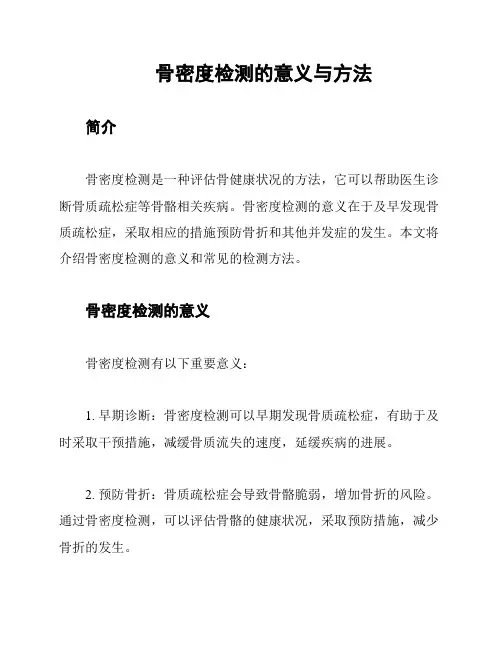 骨密度检测的意义与方法

简介

骨密度检测是一种评估骨健康状况的方法，它可以帮助医生诊断骨质疏松症等骨骼相关疾病。骨密度检测的意义在于及早发现骨质疏松症，采取相应的措施预防骨折和其他并发症的发生。本文将介绍骨密度检测的意义和常见的检测方法。

骨密度检测的意义

骨密度检测有以下重要意义：

1. 早期诊断：骨密度检测可以早期发现骨质疏松症，有助于及时采取干预措施，减缓骨质流失的速度，延缓疾病的进展。

2. 预防骨折：骨质疏松症会导致骨骼脆弱，增加骨折的风险。通过骨密度检测，可以评估骨骼的健康状况，采取预防措施，减少骨折的发生。